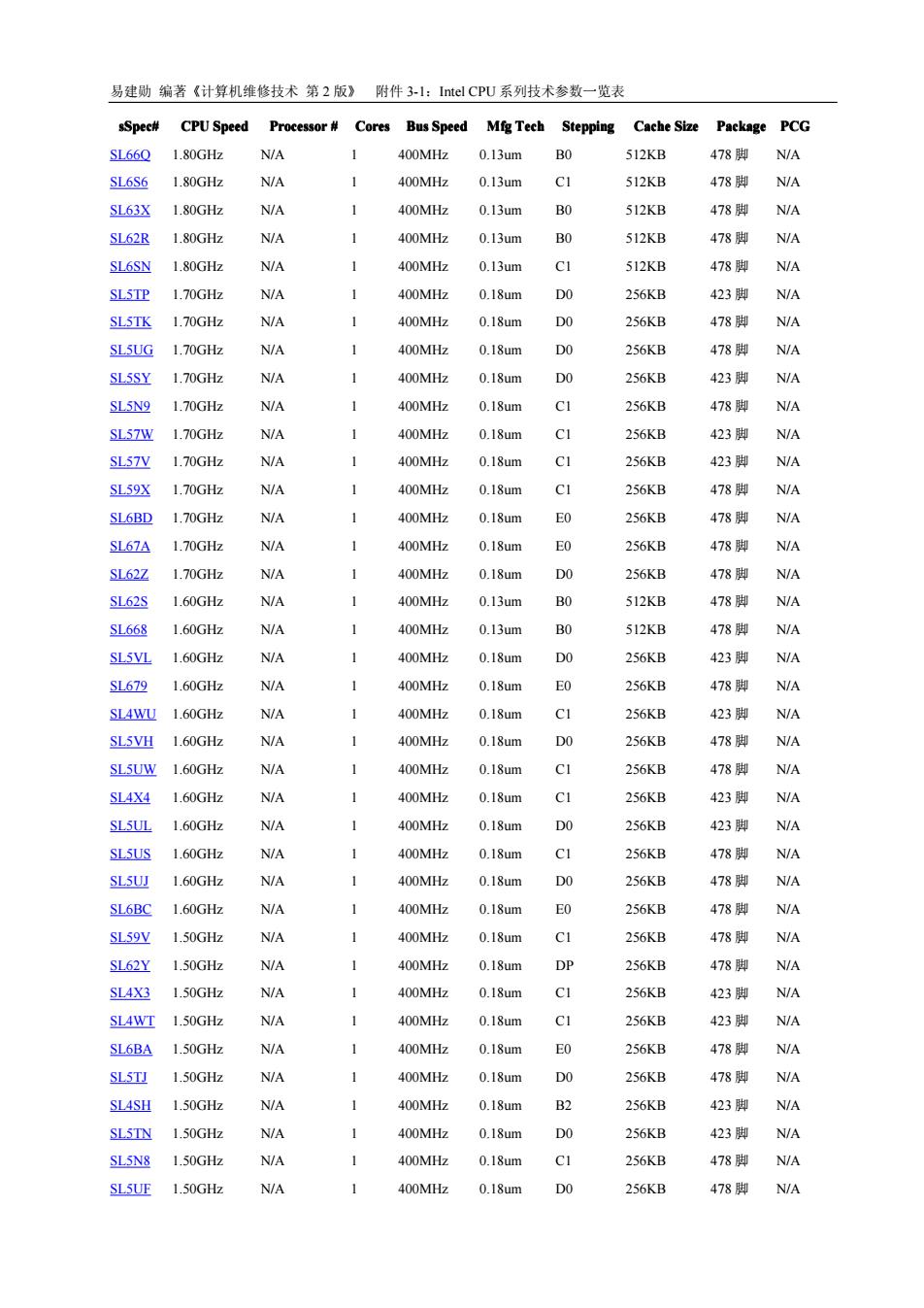 易建勋 编著《计算机维修技术 第 2 版》 附件 3-1：Intel CPU 系列技术参数一览表

| sSpec# | CPU Speed | Processor # | Cores | Bus Speed | Mfg Tech | Stepping | Cache Size | Package | PCG |
|---|---|---|---|---|---|---|---|---|---|
| SL66Q | 1.80GHz | N/A | 1 | 400MHz | 0.13um | B0 | 512KB | 478 脚 | N/A |
| SL6S6 | 1.80GHz | N/A | 1 | 400MHz | 0.13um | C1 | 512KB | 478 脚 | N/A |
| SL63X | 1.80GHz | N/A | 1 | 400MHz | 0.13um | B0 | 512KB | 478 脚 | N/A |
| SL62R | 1.80GHz | N/A | 1 | 400MHz | 0.13um | B0 | 512KB | 478 脚 | N/A |
| SL6SN | 1.80GHz | N/A | 1 | 400MHz | 0.13um | C1 | 512KB | 478 脚 | N/A |
| SL5TP | 1.70GHz | N/A | 1 | 400MHz | 0.18um | D0 | 256KB | 423 脚 | N/A |
| SL5TK | 1.70GHz | N/A | 1 | 400MHz | 0.18um | D0 | 256KB | 478 脚 | N/A |
| SL5UG | 1.70GHz | N/A | 1 | 400MHz | 0.18um | D0 | 256KB | 478 脚 | N/A |
| SL5SY | 1.70GHz | N/A | 1 | 400MHz | 0.18um | D0 | 256KB | 423 脚 | N/A |
| SL5N9 | 1.70GHz | N/A | 1 | 400MHz | 0.18um | C1 | 256KB | 478 脚 | N/A |
| SL57W | 1.70GHz | N/A | 1 | 400MHz | 0.18um | C1 | 256KB | 423 脚 | N/A |
| SL57V | 1.70GHz | N/A | 1 | 400MHz | 0.18um | C1 | 256KB | 423 脚 | N/A |
| SL59X | 1.70GHz | N/A | 1 | 400MHz | 0.18um | C1 | 256KB | 478 脚 | N/A |
| SL6BD | 1.70GHz | N/A | 1 | 400MHz | 0.18um | E0 | 256KB | 478 脚 | N/A |
| SL67A | 1.70GHz | N/A | 1 | 400MHz | 0.18um | E0 | 256KB | 478 脚 | N/A |
| SL62Z | 1.70GHz | N/A | 1 | 400MHz | 0.18um | D0 | 256KB | 478 脚 | N/A |
| SL62S | 1.60GHz | N/A | 1 | 400MHz | 0.13um | B0 | 512KB | 478 脚 | N/A |
| SL668 | 1.60GHz | N/A | 1 | 400MHz | 0.13um | B0 | 512KB | 478 脚 | N/A |
| SL5VL | 1.60GHz | N/A | 1 | 400MHz | 0.18um | D0 | 256KB | 423 脚 | N/A |
| SL679 | 1.60GHz | N/A | 1 | 400MHz | 0.18um | E0 | 256KB | 478 脚 | N/A |
| SL4WU | 1.60GHz | N/A | 1 | 400MHz | 0.18um | C1 | 256KB | 423 脚 | N/A |
| SL5VH | 1.60GHz | N/A | 1 | 400MHz | 0.18um | D0 | 256KB | 478 脚 | N/A |
| SL5UW | 1.60GHz | N/A | 1 | 400MHz | 0.18um | C1 | 256KB | 478 脚 | N/A |
| SL4X4 | 1.60GHz | N/A | 1 | 400MHz | 0.18um | C1 | 256KB | 423 脚 | N/A |
| SL5UL | 1.60GHz | N/A | 1 | 400MHz | 0.18um | D0 | 256KB | 423 脚 | N/A |
| SL5US | 1.60GHz | N/A | 1 | 400MHz | 0.18um | C1 | 256KB | 478 脚 | N/A |
| SL5UJ | 1.60GHz | N/A | 1 | 400MHz | 0.18um | D0 | 256KB | 478 脚 | N/A |
| SL6BC | 1.60GHz | N/A | 1 | 400MHz | 0.18um | E0 | 256KB | 478 脚 | N/A |
| SL59V | 1.50GHz | N/A | 1 | 400MHz | 0.18um | C1 | 256KB | 478 脚 | N/A |
| SL62Y | 1.50GHz | N/A | 1 | 400MHz | 0.18um | DP | 256KB | 478 脚 | N/A |
| SL4X3 | 1.50GHz | N/A | 1 | 400MHz | 0.18um | C1 | 256KB | 423 脚 | N/A |
| SL4WT | 1.50GHz | N/A | 1 | 400MHz | 0.18um | C1 | 256KB | 423 脚 | N/A |
| SL6BA | 1.50GHz | N/A | 1 | 400MHz | 0.18um | E0 | 256KB | 478 脚 | N/A |
| SL5TJ | 1.50GHz | N/A | 1 | 400MHz | 0.18um | D0 | 256KB | 478 脚 | N/A |
| SL4SH | 1.50GHz | N/A | 1 | 400MHz | 0.18um | B2 | 256KB | 423 脚 | N/A |
| SL5TN | 1.50GHz | N/A | 1 | 400MHz | 0.18um | D0 | 256KB | 423 脚 | N/A |
| SL5N8 | 1.50GHz | N/A | 1 | 400MHz | 0.18um | C1 | 256KB | 478 脚 | N/A |
| SL5UF | 1.50GHz | N/A | 1 | 400MHz | 0.18um | D0 | 256KB | 478 脚 | N/A |